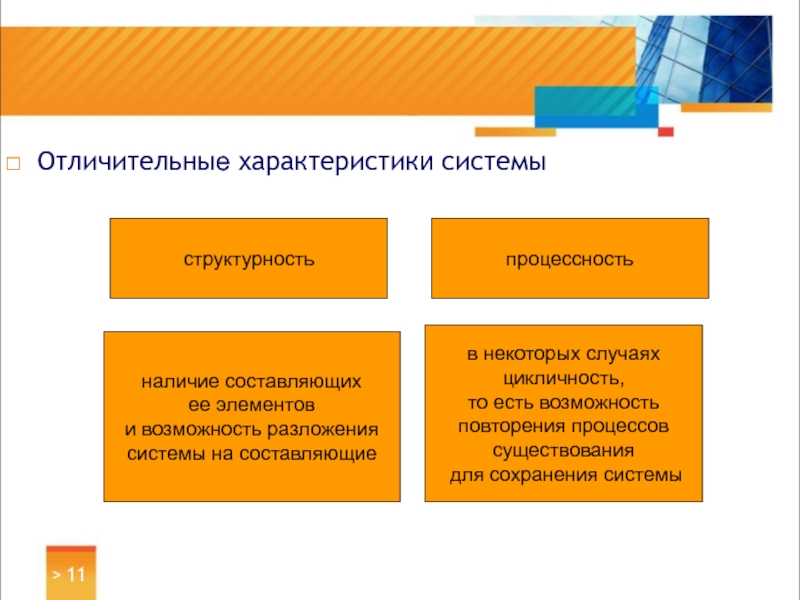 Отличительные характеристики системы

структурность

процессность

наличие составляющих
ее элементов
и возможность разложения
системы на составляющие

в некоторых случаях
цикличность,
то есть возможность
повторения процессов
существования
для сохранения системы

> 11